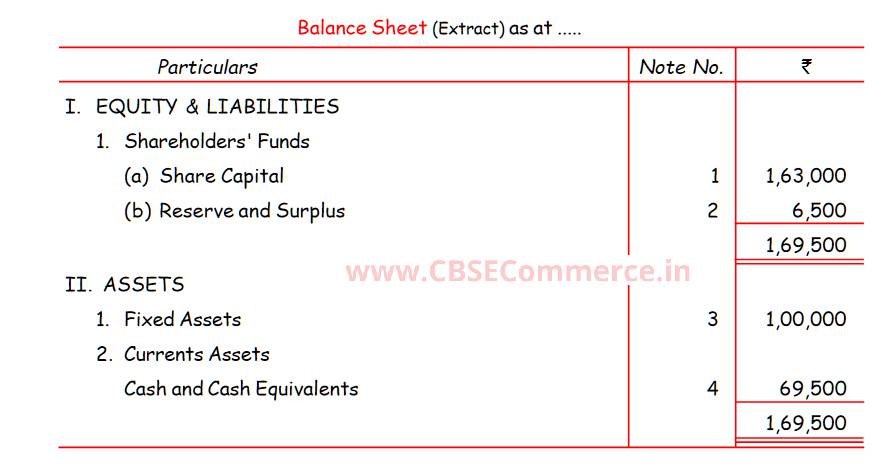 Balance Sheet (Extract) as at .....

| Particulars | Note No. | ₹ |
|---|---|---|
| I. EQUITY & LIABILITIES | | |
| 1. Shareholders' Funds | | |
| (a) Share Capital | 1 | 1,63,000 |
| (b) Reserve and Surplus | 2 | 6,500 |
| | | 1,69,500 |
| II. ASSETS | | |
| 1. Fixed Assets | 3 | 1,00,000 |
| 2. Currents Assets | | |
| Cash and Cash Equivalents | 4 | 69,500 |
| | | 1,69,500 |

www.CBSECommerce.in